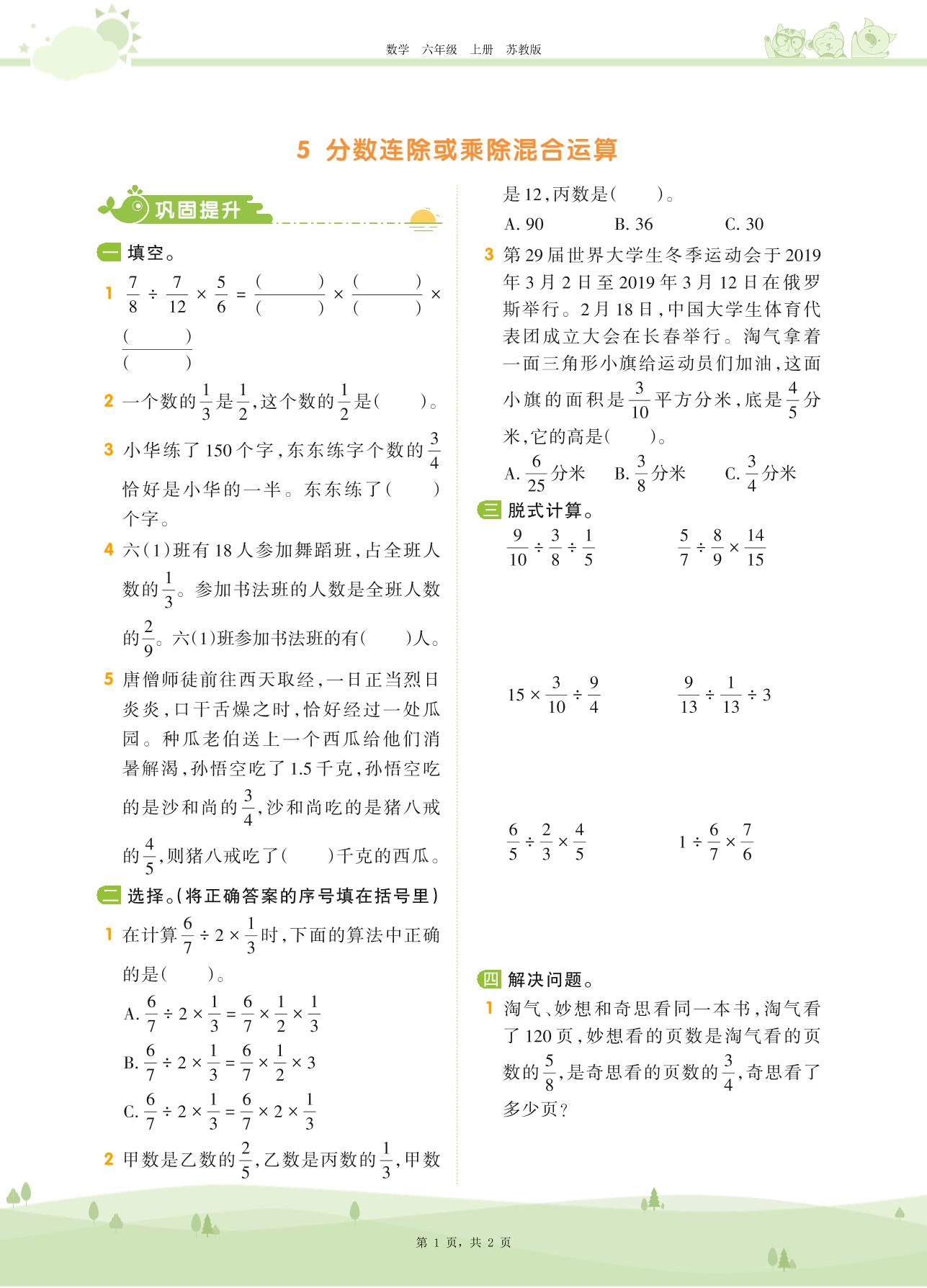 数学　六年级　上册　苏教版

5 分数连除或乘除混合运算

巩固提升

一 填空。

1 $\frac{7}{8} \div \frac{7}{12} \times \frac{5}{6} = \frac{(\quad)}{(\quad)} \times \frac{(\quad)}{(\quad)} \times \frac{(\quad)}{(\quad)}$

2 一个数的$\frac{1}{3}$是$\frac{1}{2}$,这个数的$\frac{1}{2}$是(　　)。

3 小华练了150个字,东东练字个数的$\frac{3}{4}$恰好是小华的一半。东东练了(　　)个字。

4 六(1)班有18人参加舞蹈班,占全班人数的$\frac{1}{3}$。参加书法班的人数是全班人数的$\frac{2}{9}$。六(1)班参加书法班的有(　　)人。

5 唐僧师徒前往西天取经,一日正当烈日炎炎,口干舌燥之时,恰好经过一处瓜园。种瓜老伯送上一个西瓜给他们消暑解渴,孙悟空吃了1.5千克,孙悟空吃的是沙和尚的$\frac{3}{4}$,沙和尚吃的是猪八戒的$\frac{4}{5}$,则猪八戒吃了(　　)千克的西瓜。

二 选择。(将正确答案的序号填在括号里)

1 在计算$\frac{6}{7} \div 2 \times \frac{1}{3}$时,下面的算法中正确的是(　　)。

A. $\frac{6}{7} \div 2 \times \frac{1}{3} = \frac{6}{7} \times \frac{1}{2} \times \frac{1}{3}$

B. $\frac{6}{7} \div 2 \times \frac{1}{3} = \frac{6}{7} \times \frac{1}{2} \times 3$

C. $\frac{6}{7} \div 2 \times \frac{1}{3} = \frac{6}{7} \times 2 \times \frac{1}{3}$

2 甲数是乙数的$\frac{2}{5}$,乙数是丙数的$\frac{1}{3}$,甲数是12,丙数是(　　)。

A. 90　　B. 36　　C. 30

3 第29届世界大学生冬季运动会于2019年3月2日至2019年3月12日在俄罗斯举行。2月18日,中国大学生体育代表团成立大会在长春举行。淘气拿着一面三角形小旗给运动员们加油,这面小旗的面积是$\frac{3}{10}$平方分米,底是$\frac{4}{5}$分米,它的高是(　　)。

A. $\frac{6}{25}$分米　　B. $\frac{3}{8}$分米　　C. $\frac{3}{4}$分米

三 脱式计算。

$\frac{9}{10} \div \frac{3}{8} \div \frac{1}{5}$　　$\frac{5}{7} \div \frac{8}{9} \times \frac{14}{15}$

$15 \times \frac{3}{10} \div \frac{9}{4}$　　$\frac{9}{13} \div \frac{1}{13} \div 3$

$\frac{6}{5} \div \frac{2}{3} \times \frac{4}{5}$　　$1 \div \frac{6}{7} \times \frac{7}{6}$

四 解决问题。

1 淘气、妙想和奇思看同一本书,淘气看了120页,妙想看的页数是淘气看的页数的$\frac{5}{8}$,是奇思看的页数的$\frac{3}{4}$,奇思看了多少页?

第 1 页, 共 2 页